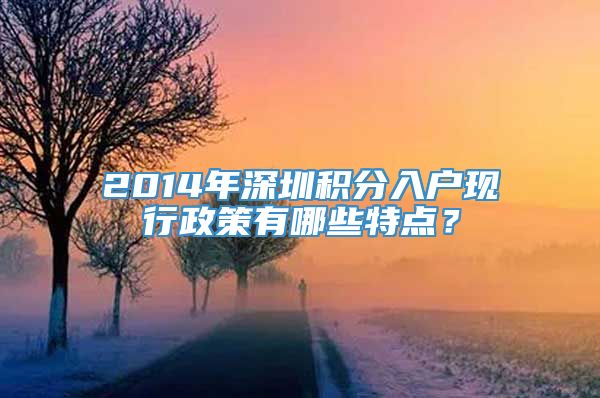 2014年深圳积分入户现行政策有哪些特点？